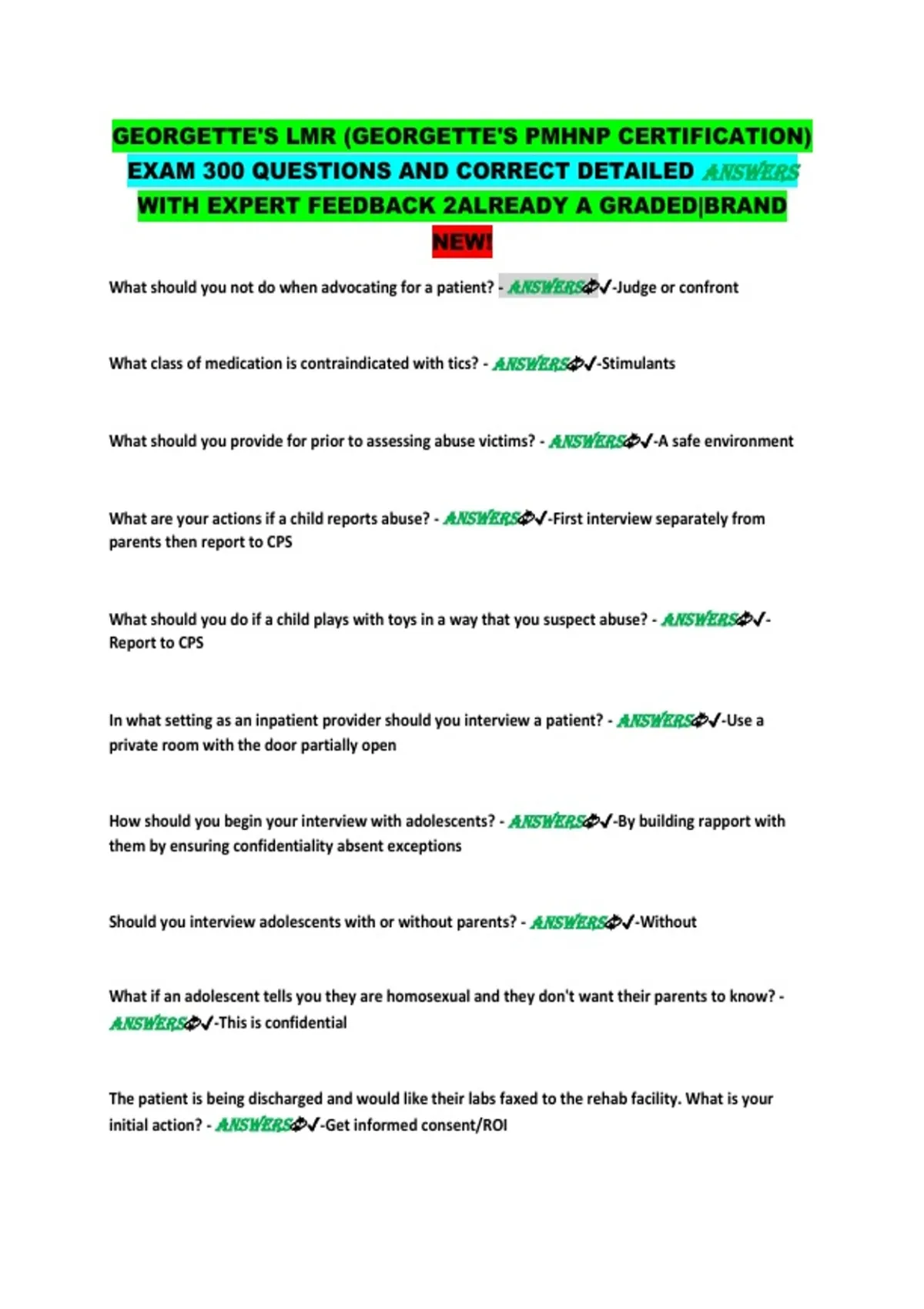 GEORGETTE'S LMR (GEORGETTE'S PMHNP CERTIFICATION) EXAM 300 QUESTIONS AND CORRECT DETAILED ANSWERS WITH EXPERT FEEDBACK 2ALREADY A GRADED|BRAND NEW!

What should you not do when advocating for a patient? - ANSWERS✓-Judge or confront

What class of medication is contraindicated with tics? - ANSWERS✓-Stimulants

What should you provide for prior to assessing abuse victims? - ANSWERS✓-A safe environment

What are your actions if a child reports abuse? - ANSWERS✓-First interview separately from parents then report to CPS

What should you do if a child plays with toys in a way that you suspect abuse? - ANSWERS✓-Report to CPS

In what setting as an inpatient provider should you interview a patient? - ANSWERS✓-Use a private room with the door partially open

How should you begin your interview with adolescents? - ANSWERS✓-By building rapport with them by ensuring confidentiality absent exceptions

Should you interview adolescents with or without parents? - ANSWERS✓-Without

What if an adolescent tells you they are homosexual and they don't want their parents to know? - ANSWERS✓-This is confidential

The patient is being discharged and would like their labs faxed to the rehab facility. What is your initial action? - ANSWERS✓-Get informed consent/ROI